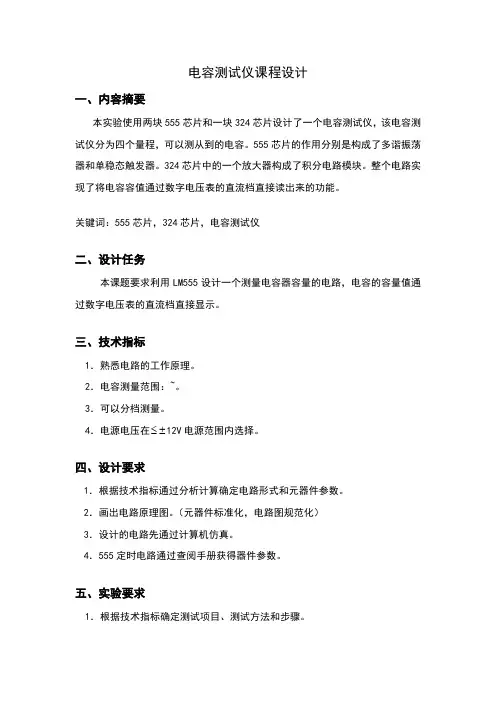 电容测试仪课程设计

一、内容摘要

本实验使用两块 555 芯片和一块 324 芯片设计了一个电容测试仪，该电容测试仪分为四个量程，可以测从到的电容。555 芯片的作用分别是构成了多谐振荡器和单稳态触发器。324 芯片中的一个放大器构成了积分电路模块。整个电路实现了将电容容值通过数字电压表的直流档直接读出来的功能。

关键词：555 芯片，324 芯片，电容测试仪

二、设计任务

本课题要求利用 LM555 设计一个测量电容器容量的电路，电容的容量值通过数字电压表的直流档直接显示。

三、技术指标

1. 熟悉电路的工作原理。

2. 电容测量范围：~。

3. 可以分档测量。

4. 电源电压在≤±12V 电源范围内选择。

四、设计要求

1. 根据技术指标通过分析计算确定电路形式和元器件参数。

2. 画出电路原理图。（元器件标准化，电路图规范化）

3. 设计的电路先通过计算机仿真。

4. 555 定时电路通过查阅手册获得器件参数。

五、实验要求

1. 根据技术指标确定测试项目、测试方法和步骤。